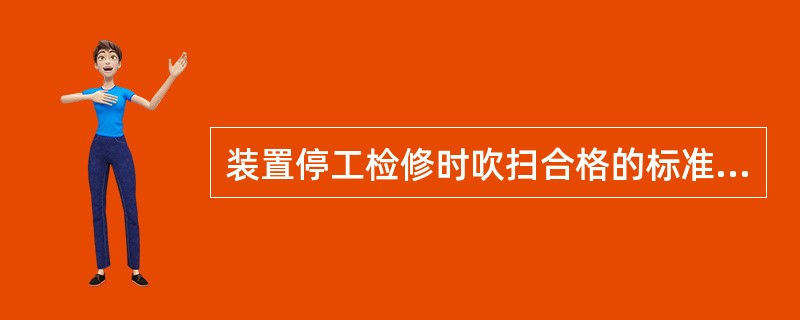 装置停工检修时吹扫合格的标准...